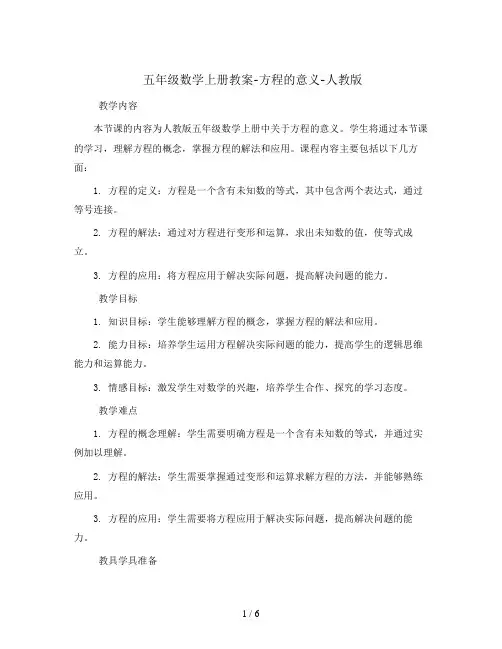 五年级数学上册教案-方程的意义-人教版

教学内容

本节课的内容为人教版五年级数学上册中关于方程的意义。学生将通过本节课的学习，理解方程的概念，掌握方程的解法和应用。课程内容主要包括以下几方面：

1. 方程的定义：方程是一个含有未知数的等式，其中包含两个表达式，通过等号连接。

2. 方程的解法：通过对方程进行变形和运算，求出未知数的值，使等式成立。

3. 方程的应用：将方程应用于解决实际问题，提高解决问题的能力。

教学目标

1. 知识目标：学生能够理解方程的概念，掌握方程的解法和应用。

2. 能力目标：培养学生运用方程解决实际问题的能力，提高学生的逻辑思维能力和运算能力。

3. 情感目标：激发学生对数学的兴趣，培养学生合作、探究的学习态度。

教学难点

1. 方程的概念理解：学生需要明确方程是一个含有未知数的等式，并通过实例加以理解。

2. 方程的解法：学生需要掌握通过变形和运算求解方程的方法，并能够熟练应用。

3. 方程的应用：学生需要将方程应用于解决实际问题，提高解决问题的能力。

教具学具准备

1 / 6